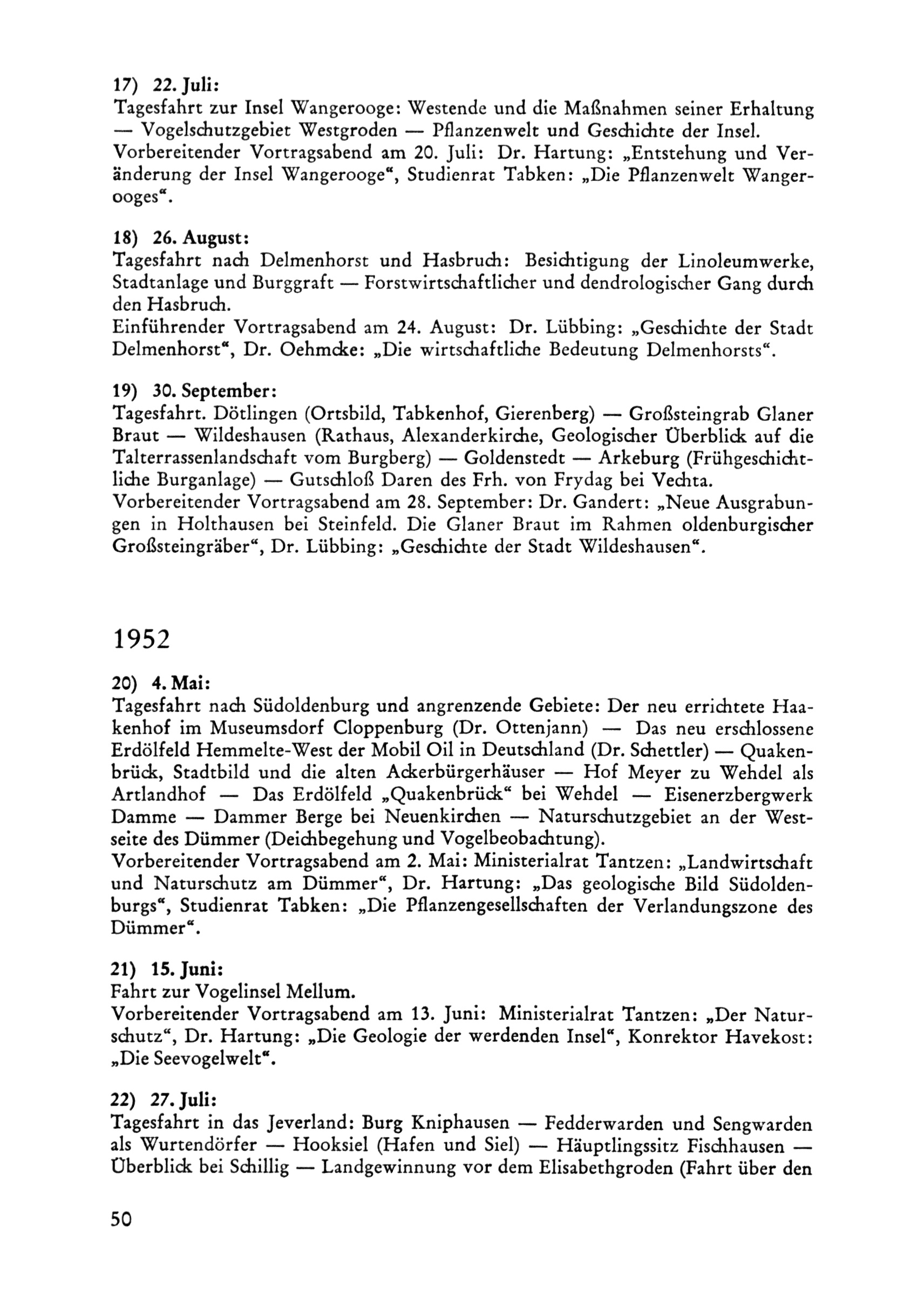 17) 22. Juli:
Tagesfahrt zur Insel Wangerooge: Westende und die Maßnahmen seiner Erhaltung — Vogelschutzgebiet Westgroden — Pflanzenwelt und Geschichte der Insel.
Vorbereitender Vortragsabend am 20. Juli: Dr. Hartung: „Entstehung und Veränderung der Insel Wangerooge“, Studienrat Tabken: „Die Pflanzenwelt Wangerooges“.

18) 26. August:
Tagesfahrt nach Delmenhorst und Hasbruch: Besichtigung der Linoleumwerke, Stadtanlage und Burggraft — Forstwirtschaftlicher und dendrologischer Gang durch den Hasbruch.
Einführender Vortragsabend am 24. August: Dr. Lübbing: „Geschichte der Stadt Delmenhorst“, Dr. Oehmcke: „Die wirtschaftliche Bedeutung Delmenhorsts“.

19) 30. September:
Tagesfahrt. Dötlingen (Ortsbild, Tabkenhof, Gierenberg) — Großsteingrab Glaner Braut — Wildeshausen (Rathaus, Alexanderkirche, Geologischer Überblick auf die Talterrassenlandschaft vom Burgberg) — Goldenstedt — Arkeburg (Frühgeschichtliche Burganlage) — Gutschloß Daren des Frh. von Frydag bei Vechta.
Vorbereitender Vortragsabend am 28. September: Dr. Gandert: „Neue Ausgrabungen in Holthausen bei Steinfeld. Die Glaner Braut im Rahmen oldenburgischer Großsteingräber“, Dr. Lübbing: „Geschichte der Stadt Wildeshausen“.

1952

20) 4. Mai:
Tagesfahrt nach Südoldenburg und angrenzende Gebiete: Der neu errichtete Haakenhof im Museumsdorf Cloppenburg (Dr. Ottenjann) — Das neu erschlossene Erdölfeld Hemmelte-West der Mobil Oil in Deutschland (Dr. Schettler) — Quakenbrück, Stadtbild und die alten Ackerbürgerhäuser — Hof Meyer zu Wehdel als Artlandhof — Das Erdölfeld „Quakenbrück“ bei Wehdel — Eisenerzbergwerk Damme — Dammer Berge bei Neuenkirchen — Naturschutzgebiet an der Westseite des Dümmer (Deichbegehung und Vogelbeobachtung).
Vorbereitender Vortragsabend am 2. Mai: Ministerialrat Tantzen: „Landwirtschaft und Naturschutz am Dümmer“, Dr. Hartung: „Das geologische Bild Südoldenburgs“, Studienrat Tabken: „Die Pflanzengesellschaften der Verlandungszone des Dümmer“.

21) 15. Juni:
Fahrt zur Vogelinsel Mellum.
Vorbereitender Vortragsabend am 13. Juni: Ministerialrat Tantzen: „Der Naturschutz“, Dr. Hartung: „Die Geologie der werdenden Insel“, Konrektor Havekost: „Die Seevogelwelt“.

22) 27. Juli:
Tagesfahrt in das Jeverland: Burg Kniphausen — Fedderwarden und Sengwarden als Wurtendörfer — Hooksiel (Hafen und Siel) — Häuptlingssitz Fischhausen — Überblick bei Schillig — Landgewinnung vor dem Elisabethgroden (Fahrt über den

50